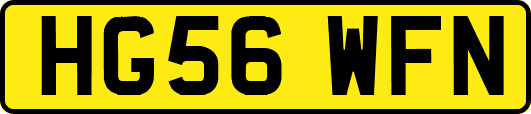 HG56 WFN